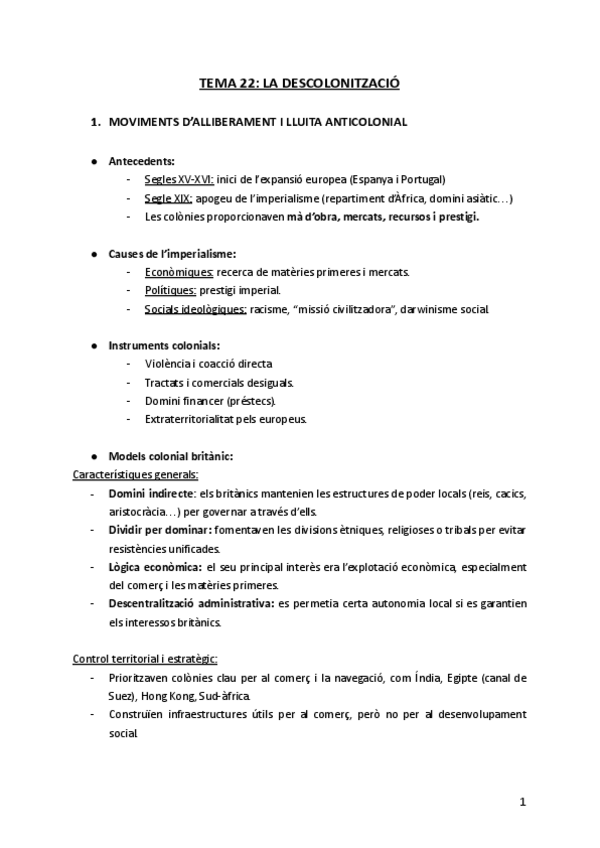 TEMA 22: LA DESCOLONITZACIÓ

1. MOVIMENTS D'ALLIBERAMENT I LLUITA ANTICOLONIAL

● Antecedents:
- Segles XV-XVI: inici de l'expansió europea (Espanya i Portugal)
- Segle XIX: apogeu de l'imperialisme (repartiment d'Àfrica, domini asiàtic…)
- Les colònies proporcionaven mà d'obra, mercats, recursos i prestigi.

● Causes de l'imperialisme:
- Econòmiques: recerca de matèries primeres i mercats.
- Polítiques: prestigi imperial.
- Socials ideològiques: racisme, "missió civilitzadora", darwinisme social.

● Instruments colonials:
- Violència i coacció directa
- Tractats i comercials desiguals.
- Domini financer (préstecs).
- Extraterritorialitat pels europeus.

● Models colonial britànic:
Característiques generals:
- Domini indirecte: els britànics mantenien les estructures de poder locals (reis, cacics, aristocràcia…) per governar a través d'ells.
- Dividir per dominar: fomentaven les divisions ètniques, religioses o tribals per evitar resistències unificades.
- Lògica econòmica: el seu principal interès era l'explotació econòmica, especialment del comerç i les matèries primeres.
- Descentralització administrativa: es permetia certa autonomia local si es garantien els interessos britànics.

Control territorial i estratègic:
- Prioritzaven colònies clau per al comerç i la navegació, com Índia, Egipte (canal de Suez), Hong Kong, Sud-àfrica.
- Construïen infraestructures útils per al comerç, però no per al desenvolupament social.

1